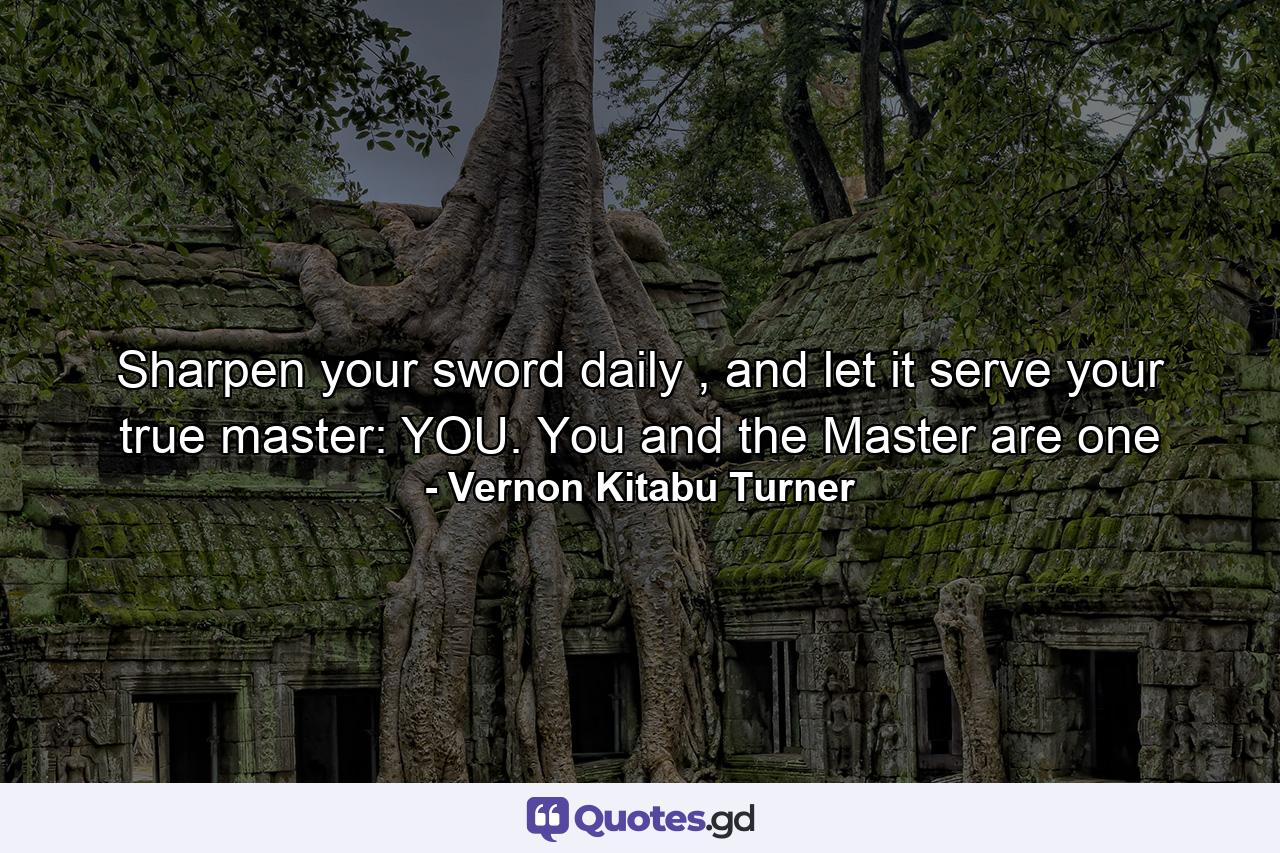 Sharpen your sword daily , and let it serve your true master: YOU. You and the Master are one
- Vernon Kitabu Turner

Quotes.gd